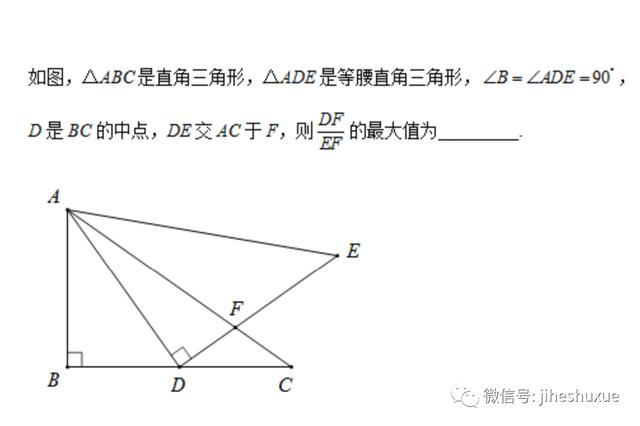 如图，$\triangle ABC$是直角三角形，$\triangle ADE$是等腰直角三角形，$\angle B=\angle ADE=90^\circ$，$D$是$BC$的中点，$DE$交$AC$于$F$，则$\frac{DF}{EF}$的最大值为________.

A

E

F

B

D

C

微信号: jiheshuxue